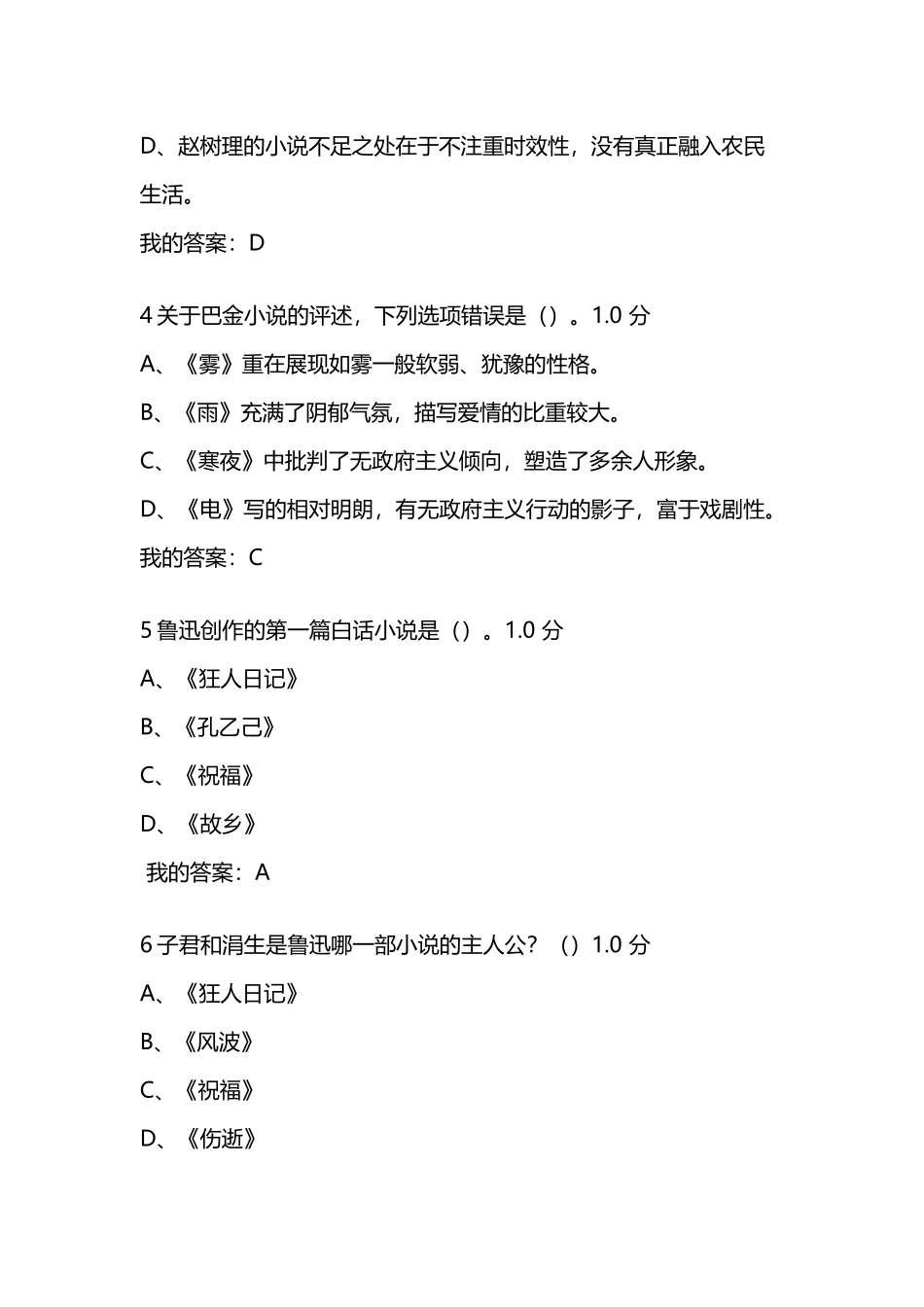 D、赵树理的小说不足之处在于不注重时效性，没有真正融入农民生活。

我的答案：D

4 关于巴金小说的评述，下列选项错误是（）。1.0 分

A、《雾》重在展现如雾一般软弱、犹豫的性格。

B、《雨》充满了阴郁气氛，描写爱情的比重较大。

C、《寒夜》中批判了无政府主义倾向，塑造了多余人形象。

D、《电》写的相对明朗，有无政府主义行动的影子，富于戏剧性。

我的答案：C

5 鲁迅创作的第一篇白话小说是（）。1.0 分

A、《狂人日记》

B、《孔乙己》

C、《祝福》

D、《故乡》

我的答案：A

6 子君和涓生是鲁迅哪一部小说的主人公？（）1.0 分

A、《狂人日记》

B、《风波》

C、《祝福》

D、《伤逝》